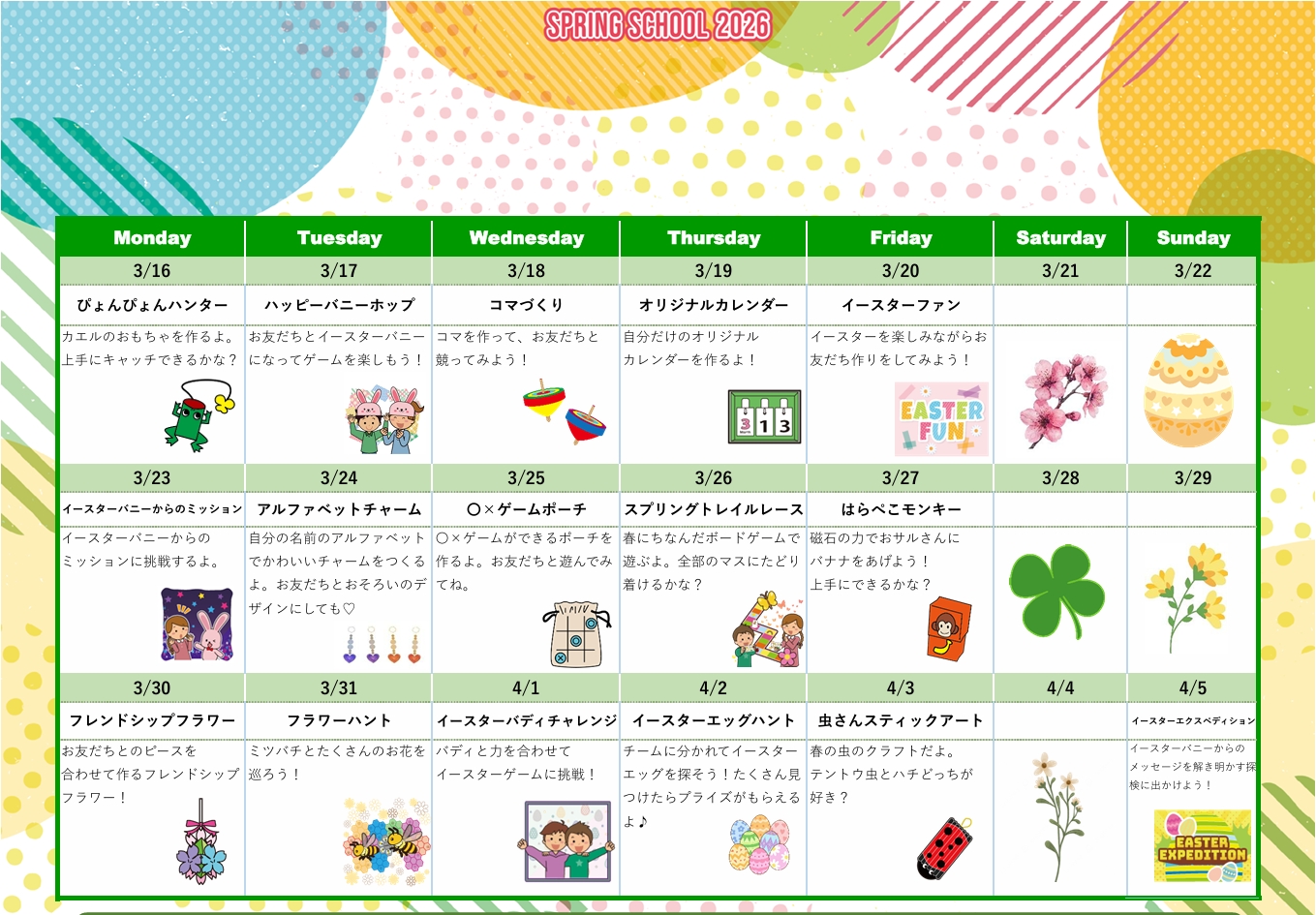 SPRING SCHOOL 2026

| Monday | Tuesday | Wednesday | Thursday | Friday | Saturday | Sunday |
|---|---|---|---|---|---|---|
| 3/16 | 3/17 | 3/18 | 3/19 | 3/20 | 3/21 | 3/22 |
| ぴょんぴょんハンター | ハッピーバニーホップ | コマづくり | オリジナルカレンダー | イースターファン | | |
| カエルのおもちゃを作るよ。上手にキャッチできるかな？ | お友だちとイースターバニーになってゲームを楽しもう！ | コマを作って、お友だちと競ってみよう！ | 自分だけのオリジナルカレンダーを作るよ！ 3 1 3 | イースターを楽しみながらお友だち作りをしてみよう！ EASTER FUN | | |
| 3/23 | 3/24 | 3/25 | 3/26 | 3/27 | 3/28 | 3/29 |
| イースターバニーからのミッション | アルファベットチャーム | 〇×ゲームポーチ | スプリングトレイルレース | はらぺこモンキー | | |
| イースターバニーからのミッションに挑戦するよ。 | 自分の名前のアルファベットでかわいいチャームをつくるよ。お友だちとおそろいのデザインにしても♡ | 〇×ゲームができるポーチを作るよ。お友だちと遊んでみてね。 | 春にちなんだボードゲームで遊ぶよ。全部のマスにたどり着けるかな？ | 磁石の力でおサルさんにバナナをあげよう！上手にできるかな？ | | |
| 3/30 | 3/31 | 4/1 | 4/2 | 4/3 | 4/4 | 4/5 |
| フレンドシップフラワー | フラワーハント | イースターバディチャレンジ | イースターエッグハント | 虫さんスティックアート | | イースターエクスペディション |
| お友だちとのピースを合わせて作るフレンドシップフラワー！ | ミツバチとたくさんのお花を巡ろう！ | バディと力を合わせてイースターゲームに挑戦！ | チームに分かれてイースターエッグを探そう！たくさん見つけたらプライズがもらえるよ♪ | 春の虫のクラフトだよ。テントウ虫とハチどっちが好き？ | | イースターバニーからのメッセージを解き明かす探検に出かけよう！ EASTER EXPEDITION |